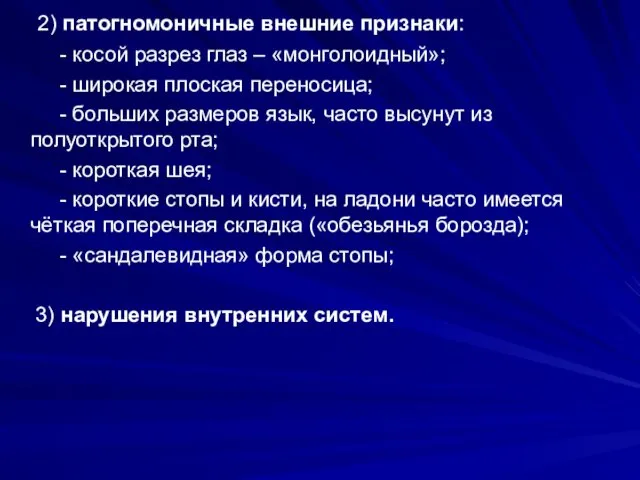 2) патогномоничные внешние признаки:

- косой разрез глаз – «монголоидный»;

- широкая плоская переносица;

- больших размеров язык, часто высунут из полуоткрытого рта;

- короткая шея;

- короткие стопы и кисти, на ладони часто имеется чёткая поперечная складка («обезьянья борозда);

- «сандалевидная» форма стопы;

3) нарушения внутренних систем.